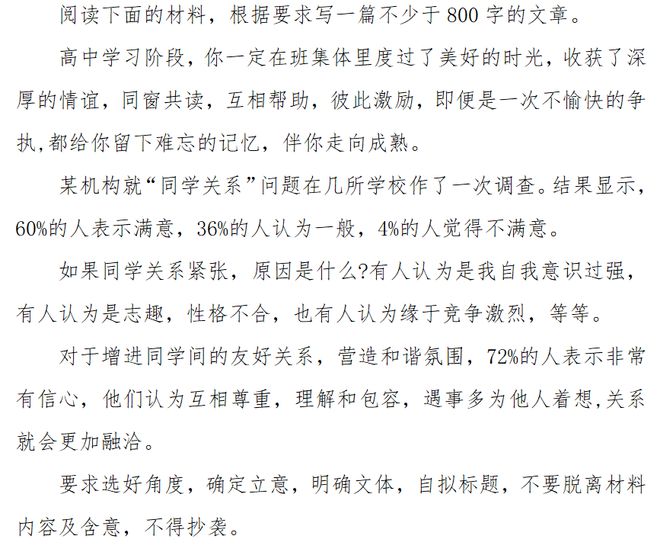 阅读下面的材料，根据要求写一篇不少于800字的文章。

高中学习阶段，你一定在班集体里度过了美好的时光，收获了深厚的情谊，同窗共读，互相帮助，彼此激励，即便是一次不愉快的争执,都给你留下难忘的记忆，伴你走向成熟。

某机构就“同学关系”问题在几所学校作了一次调查。结果显示，60%的人表示满意，36%的人认为一般，4%的人觉得不满意。

如果同学关系紧张，原因是什么?有人认为是我自我意识过强，有人认为是志趣，性格不合，也有人认为缘于竞争激烈，等等。

对于增进同学间的友好关系，营造和谐氛围，72%的人表示非常有信心，他们认为互相尊重，理解和包容，遇事多为他人着想,关系就会更加融洽。

要求选好角度，确定立意，明确文体，自拟标题，不要脱离材料内容及含意，不得抄袭。